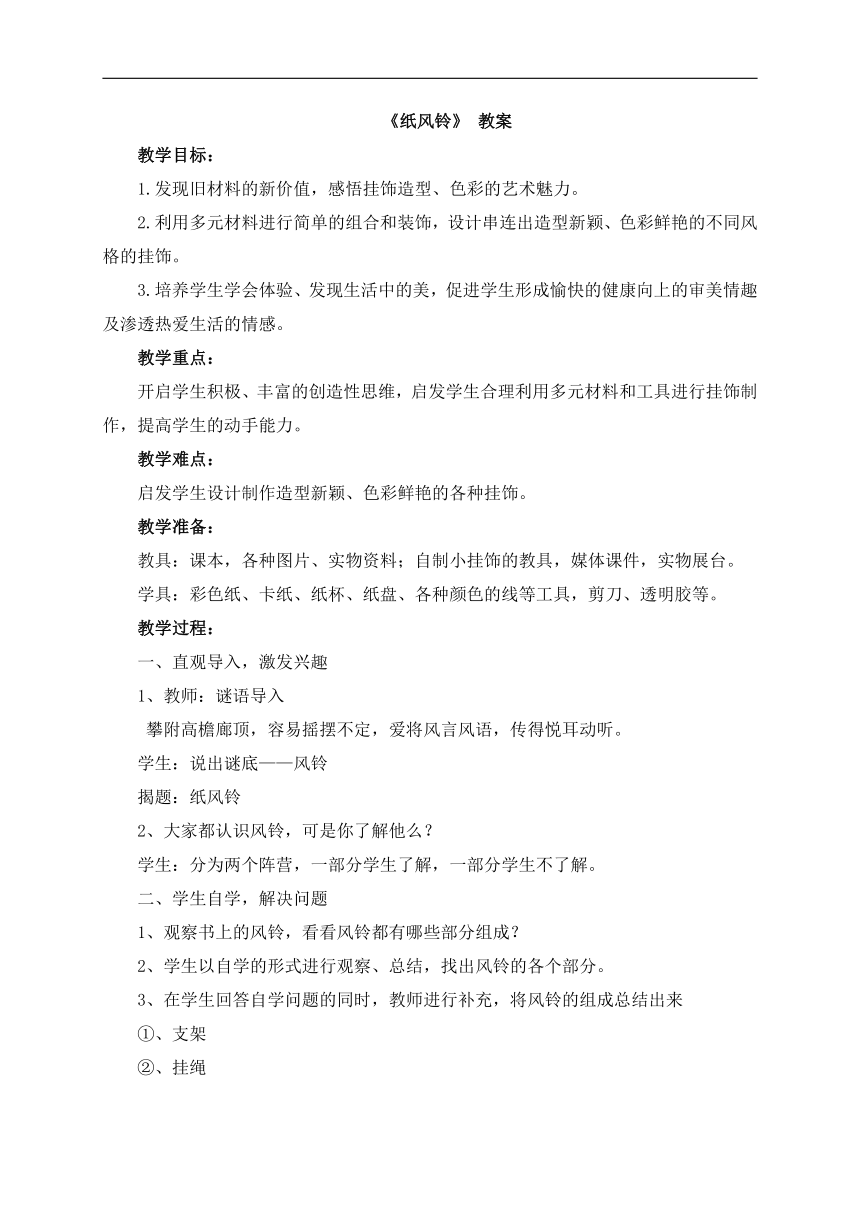 《纸风铃》 教案

教学目标：

1.发现旧材料的新价值，感悟挂饰造型、色彩的艺术魅力。

2.利用多元材料进行简单的组合和装饰，设计串连出造型新颖、色彩鲜艳的不同风格的挂饰。

3.培养学生学会体验、发现生活中的美，促进学生形成愉快的健康向上的审美情趣及渗透热爱生活的情感。

教学重点：

开启学生积极、丰富的创造性思维，启发学生合理利用多元材料和工具进行挂饰制作，提高学生的动手能力。

教学难点：

启发学生设计制作造型新颖、色彩鲜艳的各种挂饰。

教学准备：

教具：课本，各种图片、实物资料；自制小挂饰的教具，媒体课件，实物展台。

学具：彩色纸、卡纸、纸杯、纸盘、各种颜色的线等工具，剪刀、透明胶等。

教学过程：

一、直观导入，激发兴趣

1、教师：谜语导入

攀附高檐廊顶，容易摇摆不定，爱将风言风语，传得悦耳动听。

学生：说出谜底——风铃

揭题：纸风铃

2、大家都认识风铃，可是你了解他么？

学生：分为两个阵营，一部分学生了解，一部分学生不了解。

二、学生自学，解决问题

1、观察书上的风铃，看看风铃都有哪些部分组成？

2、学生以自学的形式进行观察、总结，找出风铃的各个部分。

3、在学生回答自学问题的同时，教师进行补充，将风铃的组成总结出来

①、支架

②、挂绳